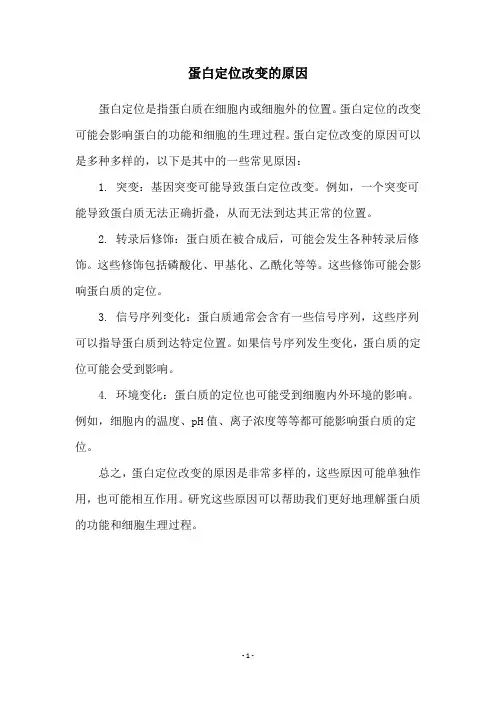 蛋白定位改变的原因

蛋白定位是指蛋白质在细胞内或细胞外的位置。蛋白定位的改变可能会影响蛋白的功能和细胞的生理过程。蛋白定位改变的原因可以是多种多样的，以下是其中的一些常见原因：

1. 突变：基因突变可能导致蛋白定位改变。例如，一个突变可能导致蛋白质无法正确折叠，从而无法到达其正常的位置。

2. 转录后修饰：蛋白质在被合成后，可能会发生各种转录后修饰。这些修饰包括磷酸化、甲基化、乙酰化等等。这些修饰可能会影响蛋白质的定位。

3. 信号序列变化：蛋白质通常会含有一些信号序列，这些序列可以指导蛋白质到达特定位置。如果信号序列发生变化，蛋白质的定位可能会受到影响。

4. 环境变化：蛋白质的定位也可能受到细胞内外环境的影响。例如，细胞内的温度、pH 值、离子浓度等等都可能影响蛋白质的定位。

总之，蛋白定位改变的原因是非常多样的，这些原因可能单独作用，也可能相互作用。研究这些原因可以帮助我们更好地理解蛋白质的功能和细胞生理过程。

- 1 -